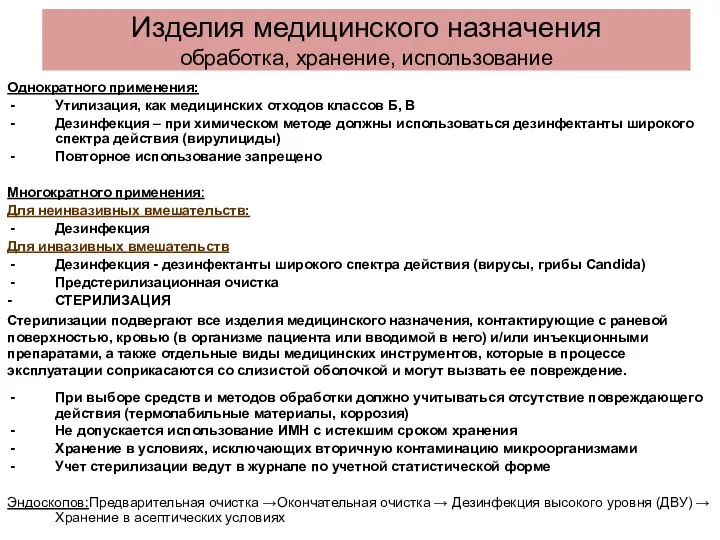 Изделия медицинского назначения
обработка, хранение, использование

Однократного применения:
- Утилизация, как медицинских отходов классов Б, В
- Дезинфекция – при химическом методе должны использоваться дезинфектанты широкого спектра действия (вирулициды)
- Повторное использование запрещено

Многократного применения:
Для неинвазивных вмешательств:
- Дезинфекция
Для инвазивных вмешательств
- Дезинфекция - дезинфектанты широкого спектра действия (вирусы, грибы Candida)
- Предстерилизационная очистка
- СТЕРИЛИЗАЦИЯ

Стерилизации подвергают все изделия медицинского назначения, контактирующие с раневой поверхностью, кровью (в организме пациента или вводимой в него) и/или инъекционными препаратами, а также отдельные виды медицинских инструментов, которые в процессе эксплуатации соприкасаются со слизистой оболочкой и могут вызвать ее повреждение.

- При выборе средств и методов обработки должно учитываться отсутствие повреждающего действия (термолабильные материалы, коррозия)
- Не допускается использование ИМН с истекшим сроком хранения
- Хранение в условиях, исключающих вторичную контаминацию микроорганизмами
- Учет стерилизации ведут в журнале по учетной статистической форме

Эндоскопов:Предварительная очистка →Окончательная очистка → Дезинфекция высокого уровня (ДВУ) → Хранение в асептических условиях